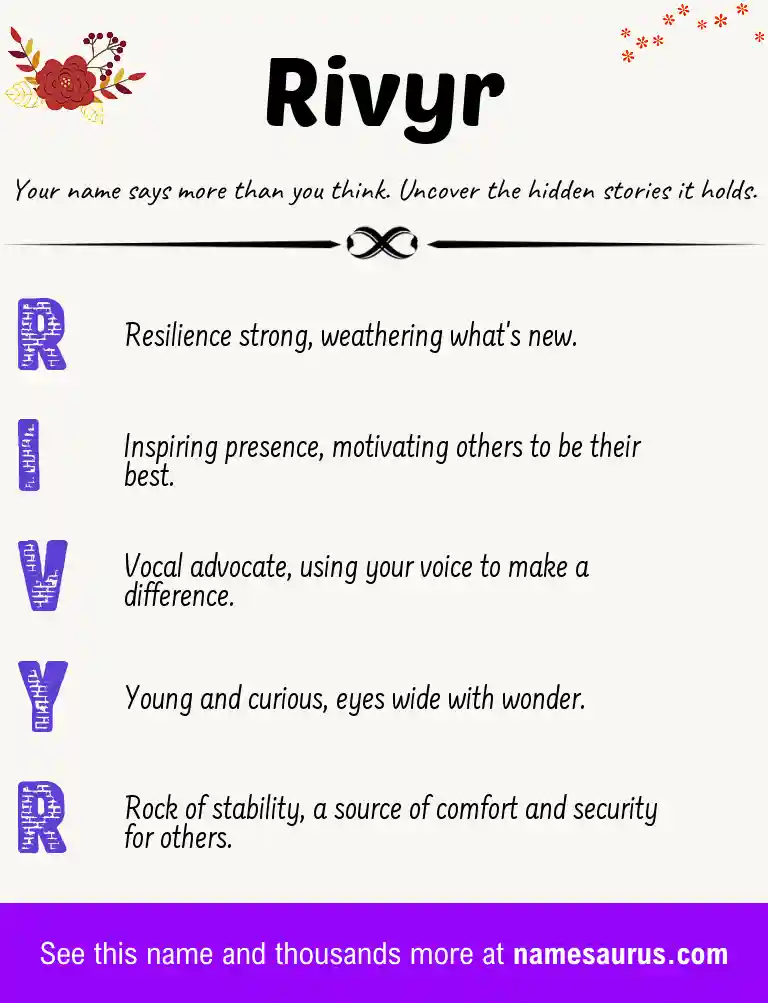 Rivyr

Your name says more than you think. Uncover the hidden stories it holds.

R

Resilience strong, weathering what's new.

I

Inspiring presence, motivating others to be their best.

V

Vocal advocate, using your voice to make a difference.

Y

Young and curious, eyes wide with wonder.

R

Rock of stability, a source of comfort and security for others.

See this name and thousands more at namesaurus.com